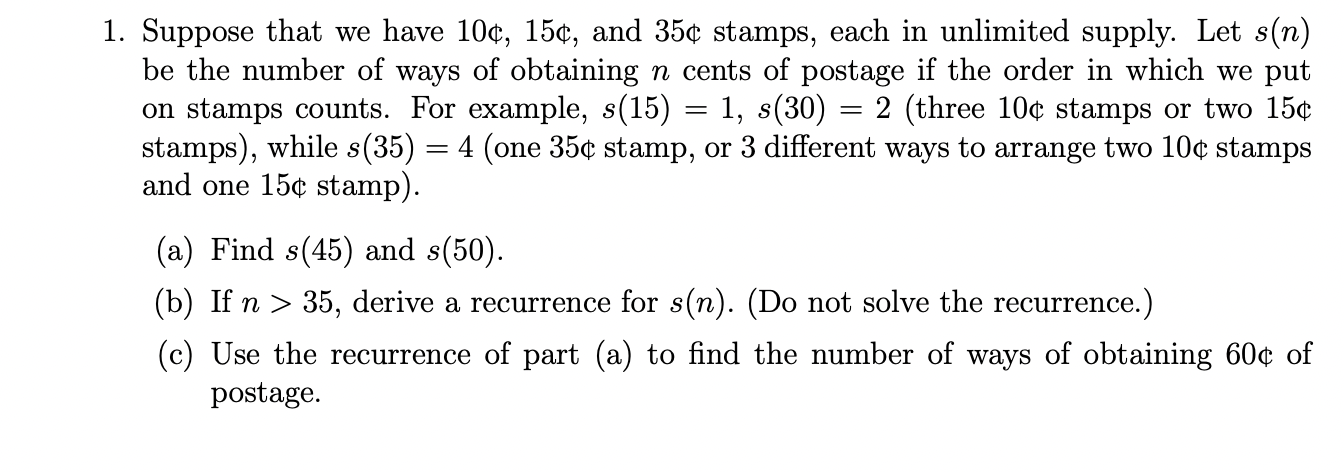 1. Suppose that we have 10¢, 15¢, and 35¢ stamps, each in unlimited supply. Let $s(n)$ be the number of ways of obtaining $n$ cents of postage if the order in which we put on stamps counts. For example, $s(15) = 1$, $s(30) = 2$ (three 10¢ stamps or two 15¢ stamps), while $s(35) = 4$ (one 35¢ stamp, or 3 different ways to arrange two 10¢ stamps and one 15¢ stamp).

(a) Find $s(45)$ and $s(50)$.

(b) If $n > 35$, derive a recurrence for $s(n)$. (Do not solve the recurrence.)

(c) Use the recurrence of part (a) to find the number of ways of obtaining 60¢ of postage.